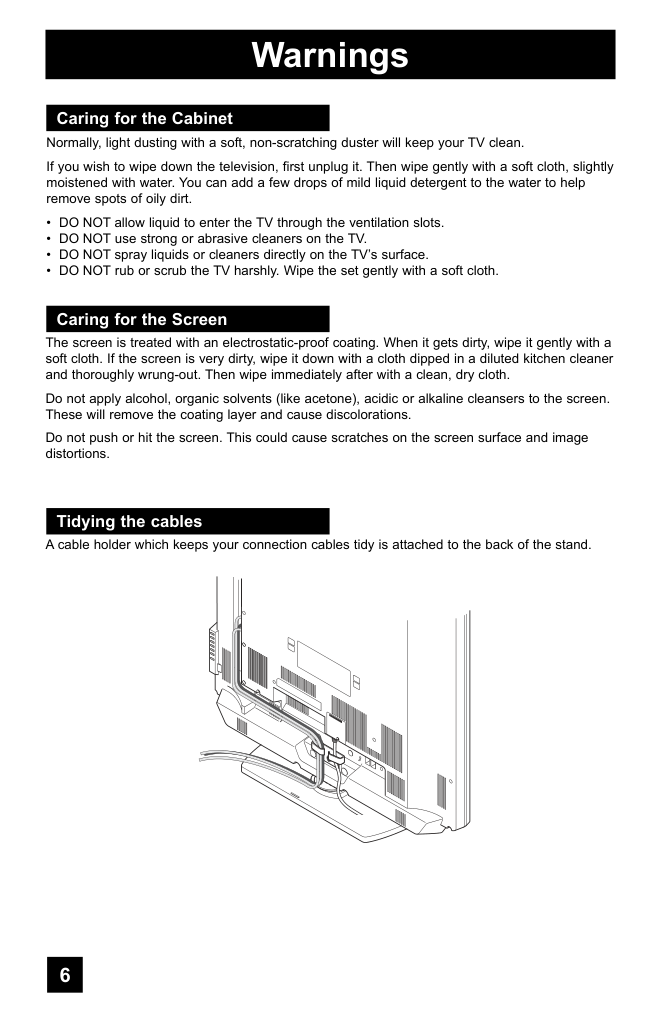 Warnings

Caring for the Cabinet

Normally, light dusting with a soft, non-scratching duster will keep your TV clean.

If you wish to wipe down the television, first unplug it. Then wipe gently with a soft cloth, slightly moistened with water. You can add a few drops of mild liquid detergent to the water to help remove spots of oily dirt.

• DO NOT allow liquid to enter the TV through the ventilation slots.
• DO NOT use strong or abrasive cleaners on the TV.
• DO NOT spray liquids or cleaners directly on the TV's surface.
• DO NOT rub or scrub the TV harshly. Wipe the set gently with a soft cloth.

Caring for the Screen

The screen is treated with an electrostatic-proof coating. When it gets dirty, wipe it gently with a soft cloth. If the screen is very dirty, wipe it down with a cloth dipped in a diluted kitchen cleaner and thoroughly wrung-out. Then wipe immediately after with a clean, dry cloth.

Do not apply alcohol, organic solvents (like acetone), acidic or alkaline cleansers to the screen. These will remove the coating layer and cause discolorations.

Do not push or hit the screen. This could cause scratches on the screen surface and image distortions.

Tidying the cables

A cable holder which keeps your connection cables tidy is attached to the back of the stand.

6